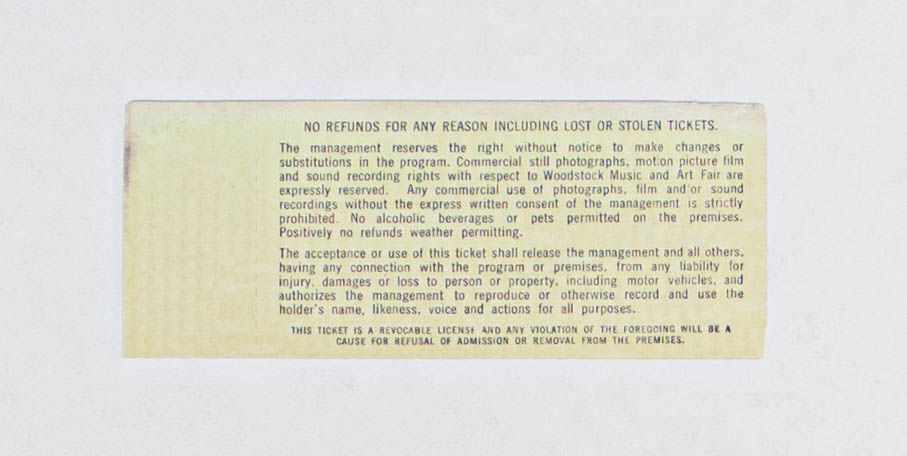 NO REFUNDS FOR ANY REASON INCLUDING LOST OR STOLEN TICKETS.

The management reserves the right without notice to make changes or substitutions in the program. Commercial still photographs, motion picture film and sound recording rights with respect to Woodstock Music and Art Fair are expressly reserved. Any commercial use of photographs, film and/or sound recordings without the express written consent of the management is strictly prohibited. No alcoholic beverages or pets permitted on the premises. Positively no refunds weather permitting.

The acceptance or use of this ticket shall release the management and all others, having any connection with the program or premises, from any liability for injury, damages or loss to person or property, including motor vehicles, and authorizes the management to reproduce or otherwise record and use the holder's name, likeness, voice and actions for all purposes.

THIS TICKET IS A REVOCABLE LICENSE AND ANY VIOLATION OF THE FOREGOING WILL BE A CAUSE FOR REFUSAL OF ADMISSION OR REMOVAL FROM THE PREMISES.